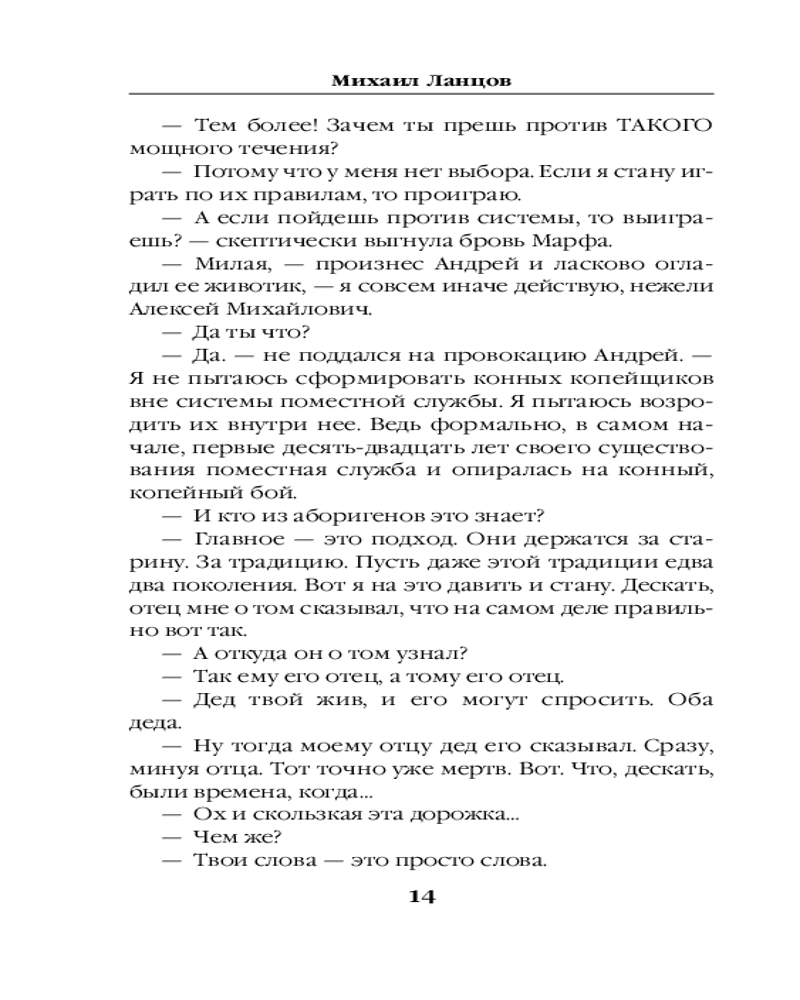 Михаил Ланцов

— Тем более! Зачем ты прешь против ТАКОГО мощного течения?

— Потому что у меня нет выбора. Если я стану играть по их правилам, то проиграю.

— А если пойдешь против системы, то выиграешь? — скептически выгнула бровь Марфа.

— Милая, — произнес Андрей и ласково огладил ее животик, — я совсем иначе действую, нежели Алексей Михайлович.

— Да ты что?

— Да. — не поддался на провокацию Андрей. — Я не пытаюсь сформировать конных копейщиков вне системы поместной службы. Я пытаюсь возродить их внутри нее. Ведь формально, в самом начале, первые десять-двадцать лет своего существования поместная служба и опиралась на конный, копейный бой.

— И кто из аборигенов это знает?

— Главное — это подход. Они держатся за старину. За традицию. Пусть даже этой традиции едва два поколения. Вот я на это давить и стану. Дескать, отец мне о том сказывал, что на самом деле правильно вот так.

— А откуда он о том узнал?

— Так ему его отец, а тому его отец.

— Дед твой жив, и его могут спросить. Оба деда.

— Ну тогда моему отцу дед его сказывал. Сразу, минуя отца. Тот точно уже мертв. Вот. Что, дескать, были времена, когда...

— Ох и скользкая эта дорожка...

— Чем же?

— Твои слова — это просто слова.

14